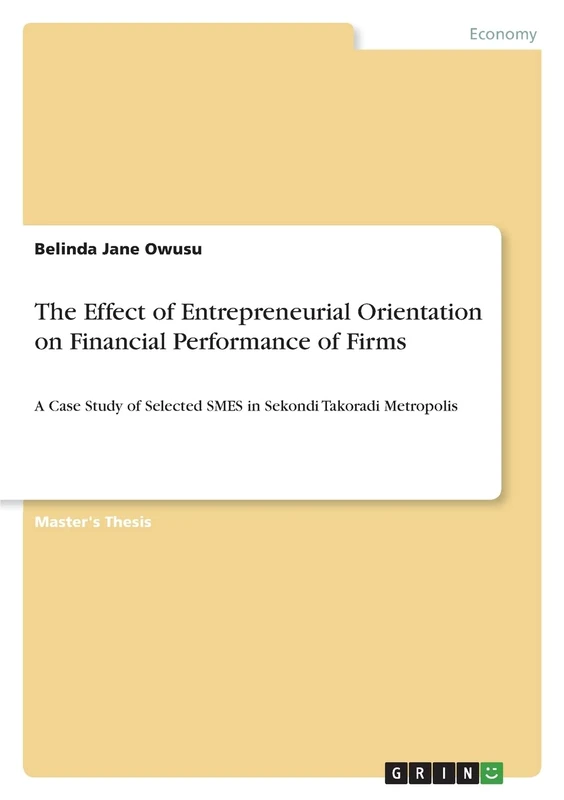 Economy

Belinda Jane Owusu

The Effect of Entrepreneurial Orientation on Financial Performance of Firms

A Case Study of Selected SMES in Sekondi Takoradi Metropolis

Master's Thesis

GRIN